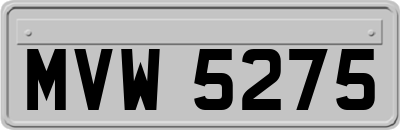 MVW 5275